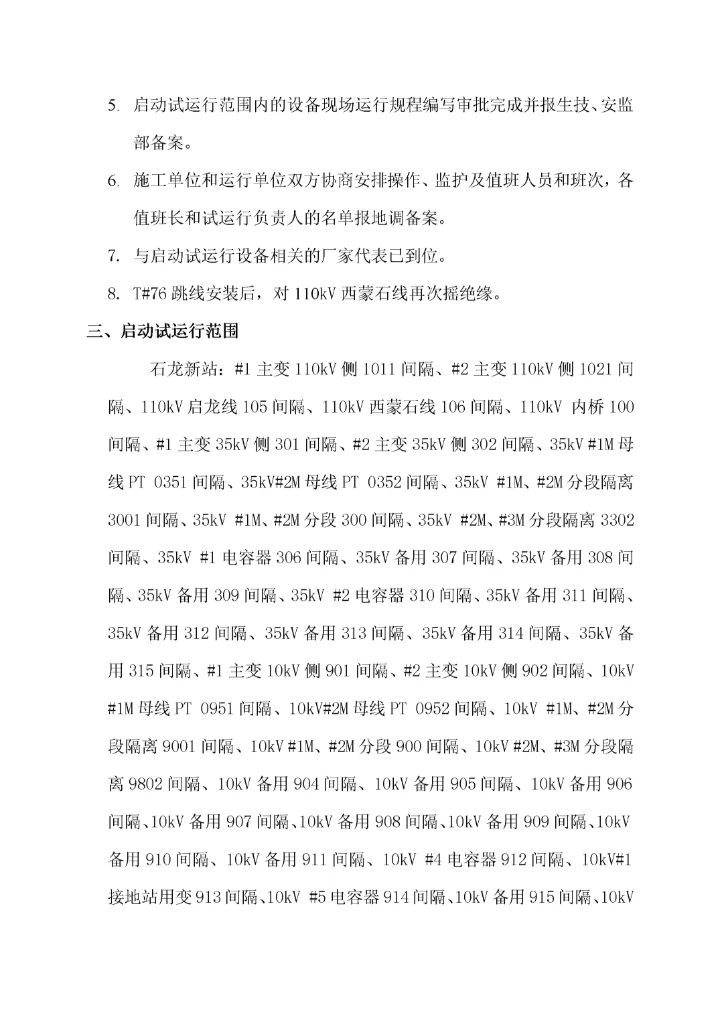 5. 启动试运行范围内的设备现场运行规程编写审批完成并报生技、安监部备案。

6. 施工单位和运行单位双方协商安排操作、监护及值班人员和班次，各值班长和试运行负责人的名单报地调备案。

7. 与启动试运行设备相关的厂家代表已到位。

8. T#76 跳线安装后，对 110kV 西蒙石线再次摇绝缘。

三、启动试运行范围

石龙新站：#1 主变 110kV 侧 1011 间隔、#2 主变 110kV 侧 1021 间隔、110kV 启龙线 105 间隔、110kV 西蒙石线 106 间隔、110kV 内桥 100 间隔、#1 主变 35kV 侧 301 间隔、#2 主变 35kV 侧 302 间隔、35kV #1M 母线 PT 0351 间隔、35kV#2M 母线 PT 0352 间隔、35kV #1M、#2M 分段隔离 3001 间隔、35kV #1M、#2M 分段 300 间隔、35kV #2M、#3M 分段隔离 3302 间隔、35kV #1 电容器 306 间隔、35kV 备用 307 间隔、35kV 备用 308 间隔、35kV 备用 309 间隔、35kV #2 电容器 310 间隔、35kV 备用 311 间隔、35kV 备用 312 间隔、35kV 备用 313 间隔、35kV 备用 314 间隔、35kV 备用 315 间隔、#1 主变 10kV 侧 901 间隔、#2 主变 10kV 侧 902 间隔、10kV #1M 母线 PT 0951 间隔、10kV#2M 母线 PT 0952 间隔、10kV #1M、#2M 分段隔离 9001 间隔、10kV #1M、#2M 分段 900 间隔、10kV #2M、#3M 分段隔离 9802 间隔、10kV 备用 904 间隔、10kV 备用 905 间隔、10kV 备用 906 间隔、10kV 备用 907 间隔、10kV 备用 908 间隔、10kV 备用 909 间隔、10kV 备用 910 间隔、10kV 备用 911 间隔、10kV #4 电容器 912 间隔、10kV#1 接地站用变 913 间隔、10kV #5 电容器 914 间隔、10kV 备用 915 间隔、10kV